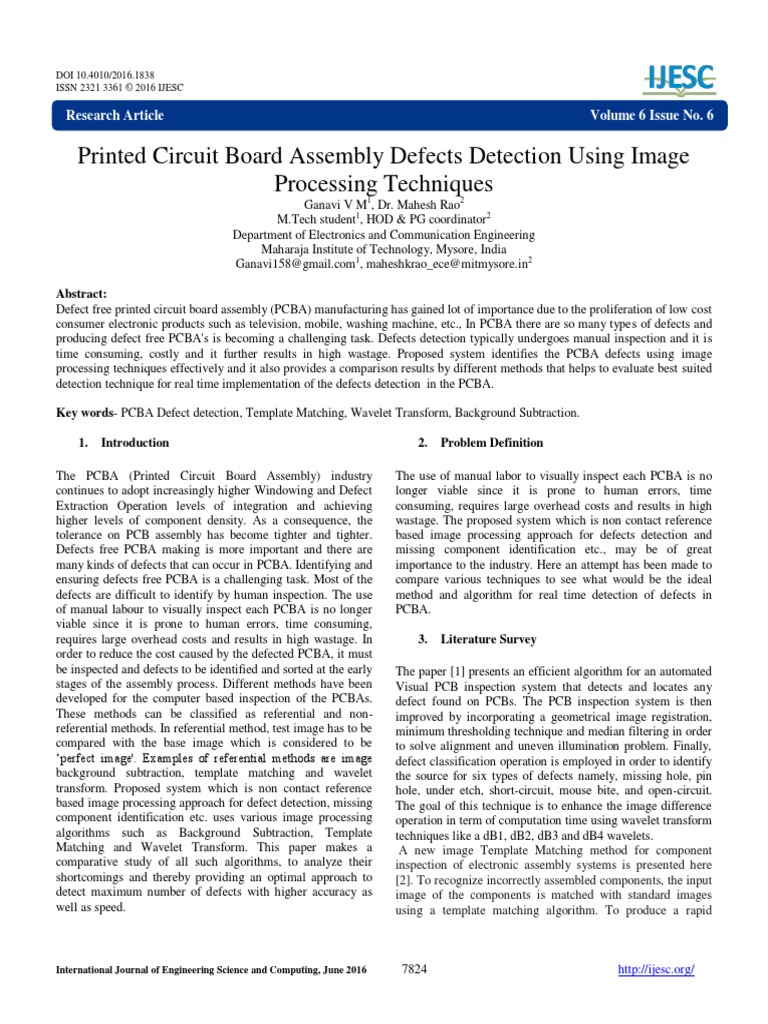 DOI 10.4010/2016.1838
ISSN 2321 3361 © 2016 IJESC

IJESC

Research Article Volume 6 Issue No. 6

Printed Circuit Board Assembly Defects Detection Using Image Processing Techniques

Ganavi V M$^1$, Dr. Mahesh Rao$^2$
M.Tech student$^1$, HOD & PG coordinator$^2$
Department of Electronics and Communication Engineering
Maharaja Institute of Technology, Mysore, India
Ganavi158@gmail.com$^1$, maheshkrao_ece@mitmysore.in$^2$

Abstract:
Defect free printed circuit board assembly (PCBA) manufacturing has gained lot of importance due to the proliferation of low cost consumer electronic products such as television, mobile, washing machine, etc., In PCBA there are so many types of defects and producing defect free PCBA's is becoming a challenging task. Defects detection typically undergoes manual inspection and it is time consuming, costly and it further results in high wastage. Proposed system identifies the PCBA defects using image processing techniques effectively and it also provides a comparison results by different methods that helps to evaluate best suited detection technique for real time implementation of the defects detection in the PCBA.

Key words- PCBA Defect detection, Template Matching, Wavelet Transform, Background Subtraction.

1. Introduction

The PCBA (Printed Circuit Board Assembly) industry continues to adopt increasingly higher Windowing and Defect Extraction Operation levels of integration and achieving higher levels of component density. As a consequence, the tolerance on PCB assembly has become tighter and tighter. Defects free PCBA making is more important and there are many kinds of defects that can occur in PCBA. Identifying and ensuring defects free PCBA is a challenging task. Most of the defects are difficult to identify by human inspection. The use of manual labour to visually inspect each PCBA is no longer viable since it is prone to human errors, time consuming, requires large overhead costs and results in high wastage. In order to reduce the cost caused by the defected PCBA, it must be inspected and defects to be identified and sorted at the early stages of the assembly process. Different methods have been developed for the computer based inspection of the PCBAs. These methods can be classified as referential and non-referential methods. In referential method, test image has to be compared with the base image which is considered to be 'perfect image'. Examples of referential methods are image background subtraction, template matching and wavelet transform. Proposed system which is non contact reference based image processing approach for defect detection, missing component identification etc. uses various image processing algorithms such as Background Subtraction, Template Matching and Wavelet Transform. This paper makes a comparative study of all such algorithms, to analyze their shortcomings and thereby providing an optimal approach to detect maximum number of defects with higher accuracy as well as speed.

2. Problem Definition

The use of manual labor to visually inspect each PCBA is no longer viable since it is prone to human errors, time consuming, requires large overhead costs and results in high wastage. The proposed system which is non contact reference based image processing approach for defects detection and missing component identification etc., may be of great importance to the industry. Here an attempt has been made to compare various techniques to see what would be the ideal method and algorithm for real time detection of defects in PCBA.

3. Literature Survey

The paper [1] presents an efficient algorithm for an automated Visual PCB inspection system that detects and locates any defect found on PCBs. The PCB inspection system is then improved by incorporating a geometrical image registration, minimum thresholding technique and median filtering in order to solve alignment and uneven illumination problem. Finally, defect classification operation is employed in order to identify the source for six types of defects namely, missing hole, pin hole, under etch, short-circuit, mouse bite, and open-circuit. The goal of this technique is to enhance the image difference operation in term of computation time using wavelet transform techniques like a dB1, dB2, dB3 and dB4 wavelets.
A new image Template Matching method for component inspection of electronic assembly systems is presented here [2]. To recognize incorrectly assembled components, the input image of the components is matched with standard images using a template matching algorithm. To produce a rapid

International Journal of Engineering Science and Computing, June 2016 7824 http://ijesc.org/